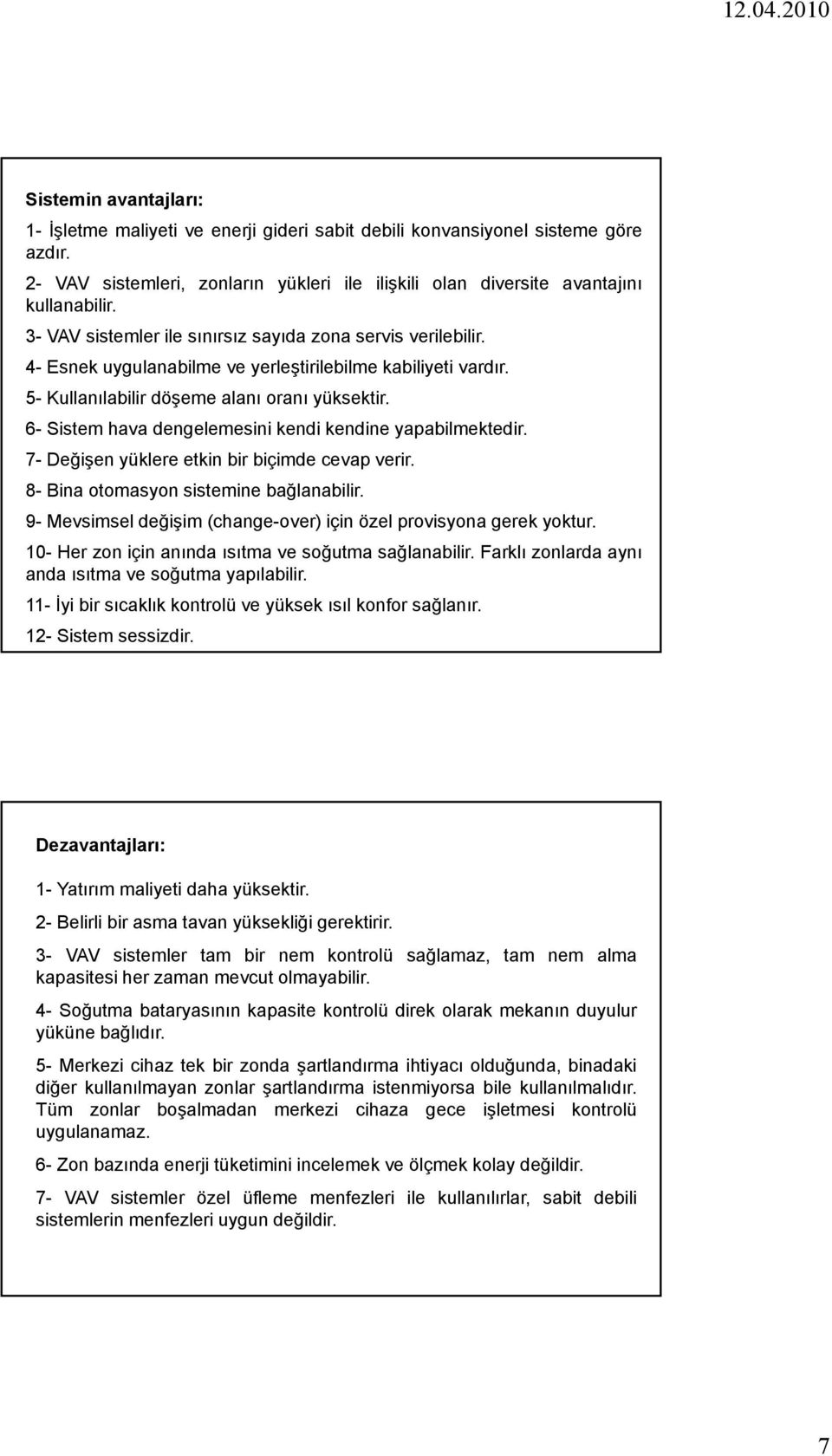 12.04.2010

Sistemin avantajları:

1- İşletme maliyeti ve enerji gideri sabit debili konvansiyonel sisteme göre azdır.

2- VAV sistemleri, zonların yükleri ile ilişkili olan diversite avantajını kullanabilir.

3- VAV sistemler ile sınırsız sayıda zona servis verilebilir.

4- Esnek uygulanabilme ve yerleştirilebilme kabiliyeti vardır.

5- Kullanılabilir döşeme alanı oranı yüksektir.

6- Sistem hava dengelemesini kendi kendine yapabilmektedir.

7- Değişen yüklere etkin bir biçimde cevap verir.

8- Bina otomasyon sistemine bağlanabilir.

9- Mevsimsel değişim (change-over) için özel provisyona gerek yoktur.

10- Her zon için anında ısıtma ve soğutma sağlanabilir. Farklı zonlarda aynı anda ısıtma ve soğutma yapılabilir.

11- İyi bir sıcaklık kontrolü ve yüksek ısıl konfor sağlanır.

12- Sistem sessizdir.

Dezavantajları:

1- Yatırım maliyeti daha yüksektir.

2- Belirli bir asma tavan yüksekliği gerektirir.

3- VAV sistemler tam bir nem kontrolü sağlamaz, tam nem alma kapasitesi her zaman mevcut olmayabilir.

4- Soğutma bataryasının kapasite kontrolü direk olarak mekanın duyulur yüküne bağlıdır.

5- Merkezi cihaz tek bir zonda şartlandırma ihtiyacı olduğunda, binadaki diğer kullanılmayan zonlar şartlandırma istenmiyorsa bile kullanılmalıdır. Tüm zonlar boşalmadan merkezi cihaza gece işletmesi kontrolü uygulanamaz.

6- Zon bazında enerji tüketimini incelemek ve ölçmek kolay değildir.

7- VAV sistemler özel üfleme menfezleri ile kullanılırlar, sabit debili sistemlerin menfezleri uygun değildir.

7